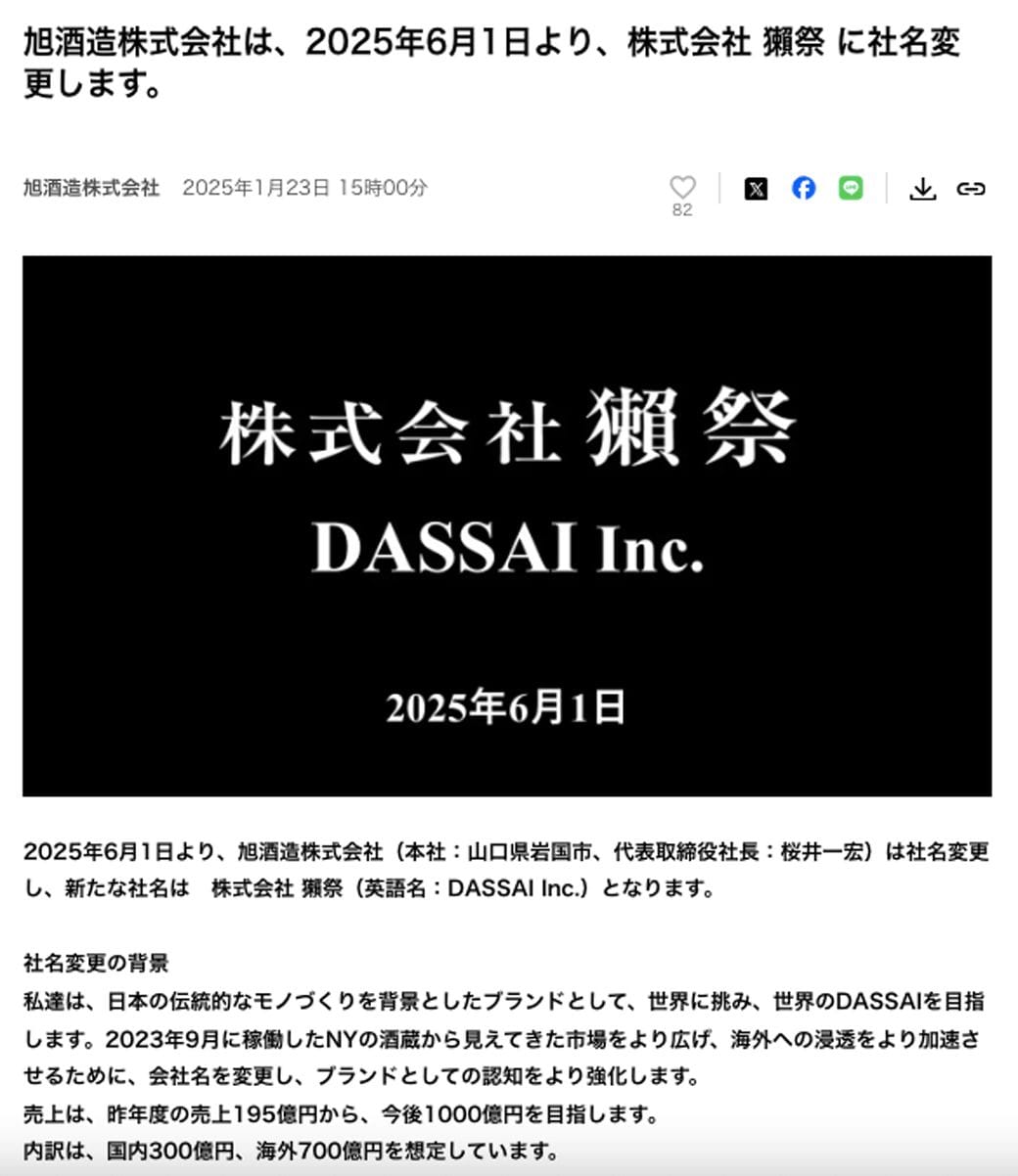 旭酒造株式会社は、2025年6月1日より、株式会社 獺祭 に社名変更します。

旭酒造株式会社　2025年1月23日 15時00分

82

株式会社 獺祭

DASSAI Inc.

2025年6月1日

2025年6月1日より、旭酒造株式会社（本社：山口県岩国市、代表取締役社長：桜井一宏）は社名変更し、新たな社名は　株式会社 獺祭（英語名：DASSAI Inc.）となります。

社名変更の背景
私達は、日本の伝統的なモノづくりを背景としたブランドとして、世界に挑み、世界のDASSAIを目指します。2023年9月に稼働したNYの酒蔵から見えてきた市場をより広げ、海外への浸透をより加速させるために、会社名を変更し、ブランドとしての認知をより強化します。
売上は、昨年度の売上195億円から、今後1000億円を目指します。
内訳は、国内300億円、海外700億円を想定しています。